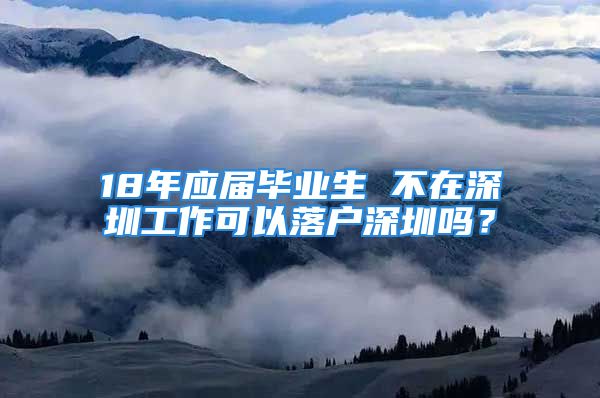 18年应届毕业生 不在深圳工作可以落户深圳吗？